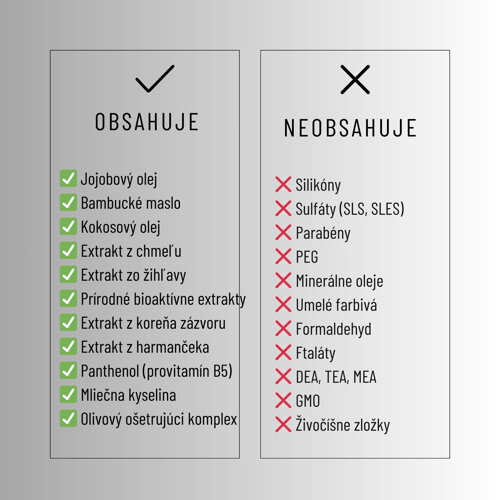 OBSAHUJE

✅ Jojobový olej
✅ Bambucké maslo
✅ Kokosový olej
✅ Extrakt z chmeľu
✅ Extrakt zo žihľavy
✅ Prírodné bioaktívne extrakty
✅ Extrakt z koreňa zázvoru
✅ Extrakt z harmančeka
✅ Panthenol (provitamín B5)
✅ Mliečna kyselina
✅ Olivový ošetrujúci komplex

NEOBSAHUJE

❌ Silikóny
❌ Sulfáty (SLS, SLES)
❌ Parabény
❌ PEG
❌ Minerálne oleje
❌ Umelé farbivá
❌ Formaldehyd
❌ Ftaláty
❌ DEA, TEA, MEA
❌ GMO
❌ Živočíšne zložky